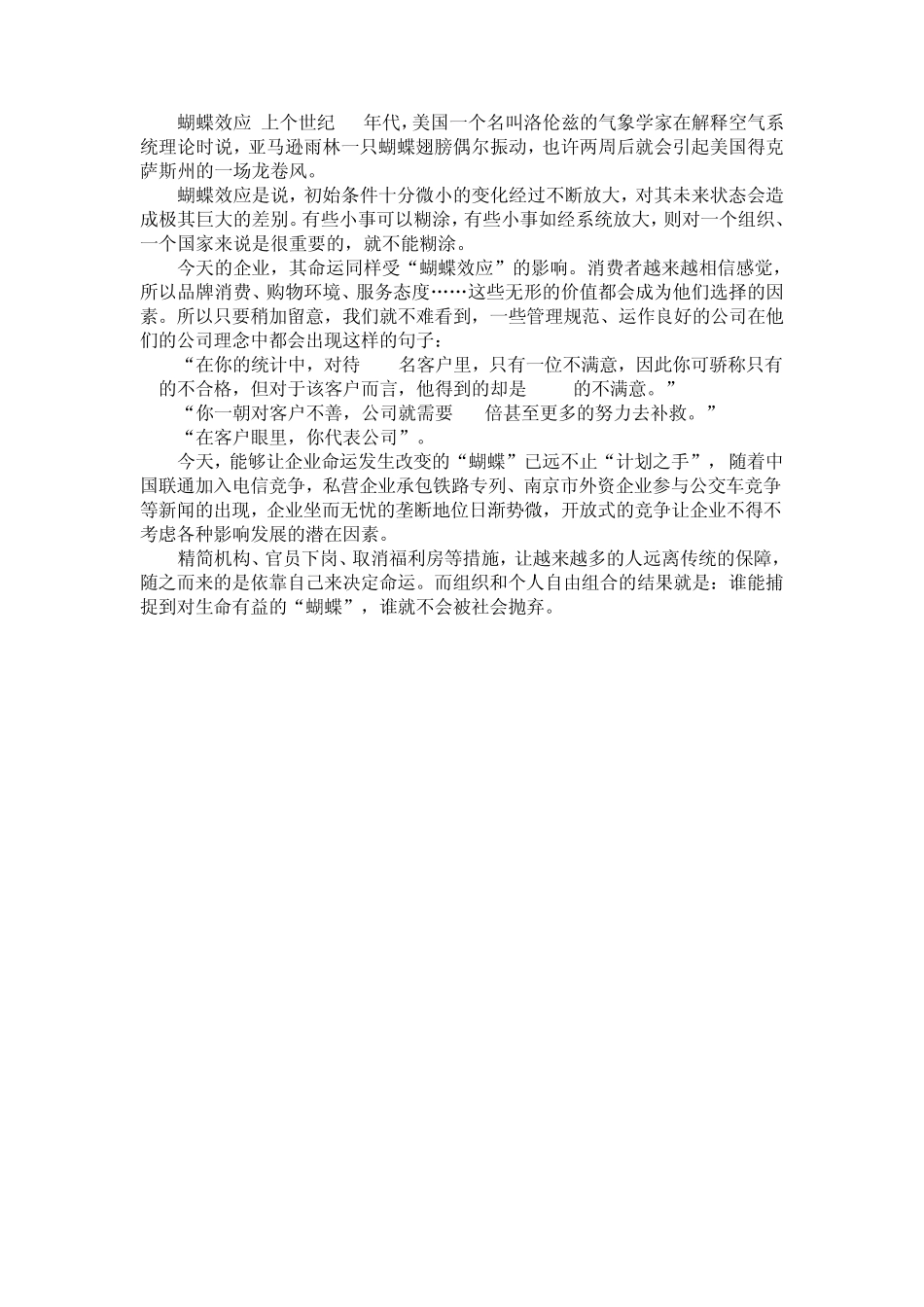 蝴蝶效应 上个世纪 年代，美国一个名叫洛伦兹的气象学家在解释空气系统理论时说，亚马逊雨林一只蝴蝶翅膀偶尔振动，也许两周后就会引起美国得克萨斯州的一场龙卷风。

蝴蝶效应是说，初始条件十分微小的变化经过不断放大，对其未来状态会造成极其巨大的差别。有些小事可以糊涂，有些小事如经系统放大，则对一个组织、一个国家来说是很重要的，就不能糊涂。

今天的企业，其命运同样受“蝴蝶效应”的影响。消费者越来越相信感觉，所以品牌消费、购物环境、服务态度……这些无形的价值都会成为他们选择的因素。所以只要稍加留意，我们就不难看到，一些管理规范、运作良好的公司在他们的公司理念中都会出现这样的句子：

“在你的统计中，对待 名客户里，只有一位不满意，因此你可骄称只有 的不合格，但对于该客户而言，他得到的却是 的不满意。”

“你一朝对客户不善，公司就需要 倍甚至更多的努力去补救。”

“在客户眼里，你代表公司”。

今天，能够让企业命运发生改变的“蝴蝶”已远不止“计划之手”，随着中国联通加入电信竞争，私营企业承包铁路专列、南京市外资企业参与公交车竞争等新闻的出现，企业坐而无忧的垄断地位日渐势微，开放式的竞争让企业不得不考虑各种影响发展的潜在因素。

精简机构、官员下岗、取消福利房等措施，让越来越多的人远离传统的保障，随之而来的是依靠自己来决定命运。而组织和个人自由组合的结果就是：谁能捕捉到对生命有益的“蝴蝶”，谁就不会被社会抛弃。